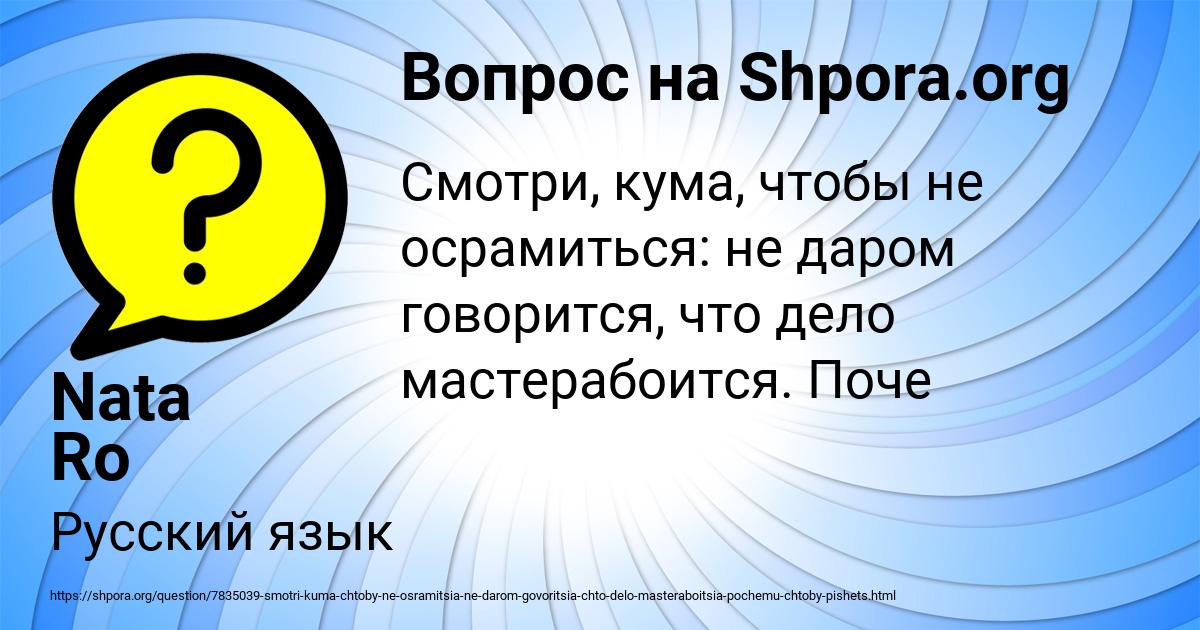 Вопрос на Shpora.org

Смотри, кума, чтобы не осрамиться: не даром говорится, что дело мастерабоится. Поче

Nata Ro

Русский язык

https://shpora.org/question/7835039-smotri-kuma-chtoby-ne-osramitsia-ne-darom-govoritsia-chto-delo-masteraboitsia-pochemu-chtoby-pishets.html